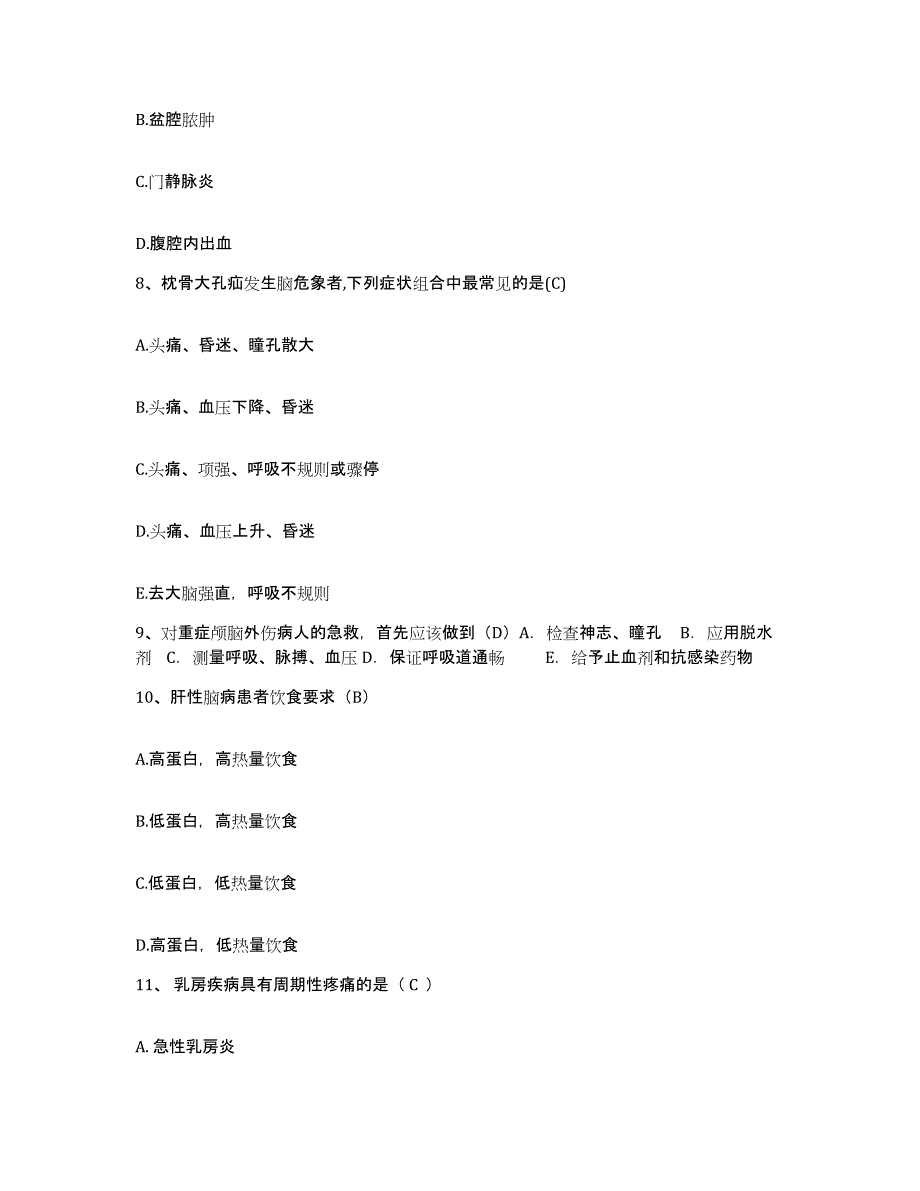 B.盆腔脓肿

C.门静脉炎

D.腹腔内出血

8、枕骨大孔疝发生脑危象者,下列症状组合中最常见的是(C)

A.头痛、昏迷、瞳孔散大

B.头痛、血压下降、昏迷

C.头痛、项强、呼吸不规则或骤停

D.头痛、血压上升、昏迷

E.去大脑强直，呼吸不规则

9、对重症颅脑外伤病人的急救，首先应该做到（D）A. 检查神志、瞳孔 B. 应用脱水剂 C. 测量呼吸、脉搏、血压 D. 保证呼吸道通畅 E. 给予止血剂和抗感染药物

10、肝性脑病患者饮食要求（B）

A.高蛋白，高热量饮食

B.低蛋白，高热量饮食

C.低蛋白，低热量饮食

D.高蛋白，低热量饮食

11、 乳房疾病具有周期性疼痛的是（ C ）

A. 急性乳房炎